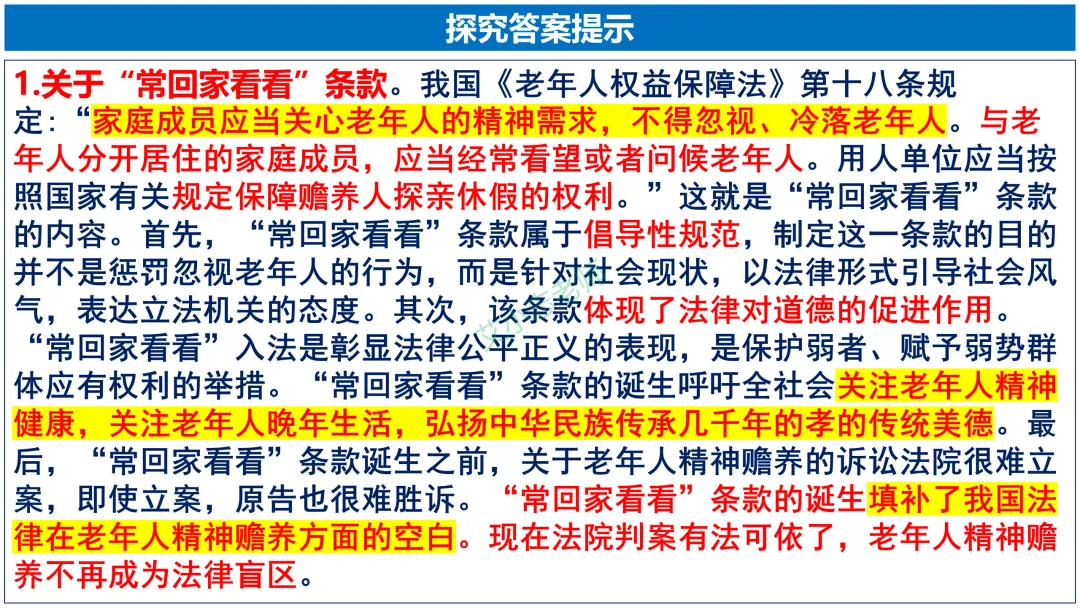 探究答案提示

1.关于“常回家看看”条款。我国《老年人权益保障法》第十八条规定：“家庭成员应当关心老年人的精神需求，不得忽视、冷落老年人。与老年人分开居住的家庭成员，应当经常看望或者问候老年人。用人单位应当按照国家有关规定保障赡养人探亲休假的权利。”这就是“常回家看看”条款的内容。首先，“常回家看看”条款属于倡导性规范，制定这一条款的目的并不是惩罚忽视老年人的行为，而是针对社会现状，以法律形式引导社会风气，表达立法机关的态度。其次，该条款体现了法律对道德的促进作用。“常回家看看”入法是彰显法律公平正义的表现，是保护弱者、赋予弱势群体应有权利的举措。“常回家看看”条款的诞生呼吁全社会关注老年人精神健康，关注老年人晚年生活，弘扬中华民族传承几千年的孝的传统美德。最后，“常回家看看”条款诞生之前，关于老年人精神赡养的诉讼法院很难立案，即使立案，原告也很难胜诉。“常回家看看”条款的诞生填补了我国法律在老年人精神赡养方面的空白。现在法院判案有法可依了，老年人精神赡养不再成为法律盲区。